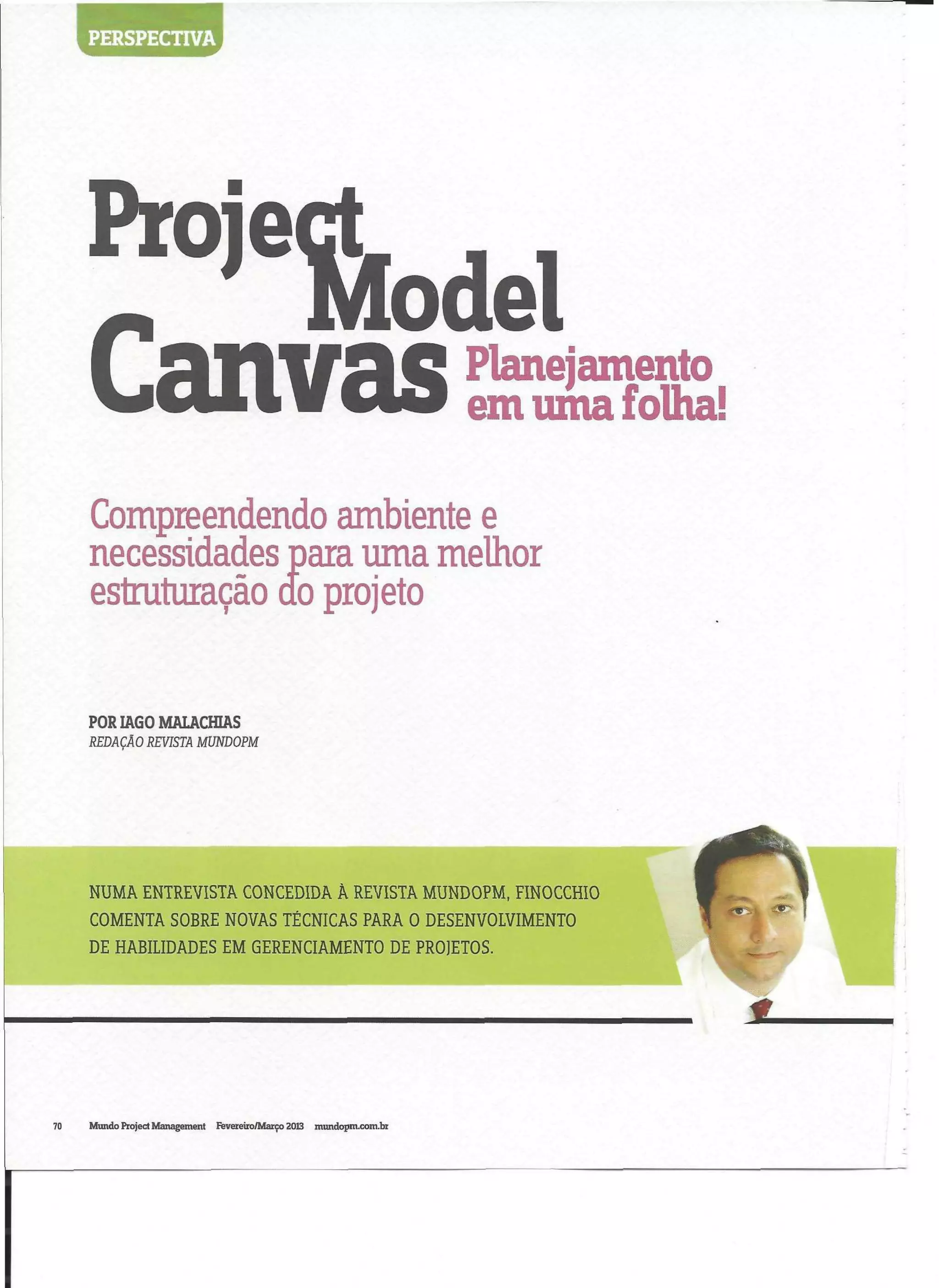 PERSPECTIVA

Project Model Canvas Planejamento em uma folha!

Compreendendo ambiente e necessidades para uma melhor estruturação do projeto

POR IAGO MALACHIAS
REDAÇÃO REVISTA MUNDOPM

NUMA ENTREVISTA CONCEDIDA À REVISTA MUNDOPM, FINOCCHIO COMENTA SOBRE NOVAS TÉCNICAS PARA O DESENVOLVIMENTO DE HABILIDADES EM GERENCIAMENTO DE PROJETOS.

70 Mundo Project Management Fevereiro/Março 2013 mundopm.com.br